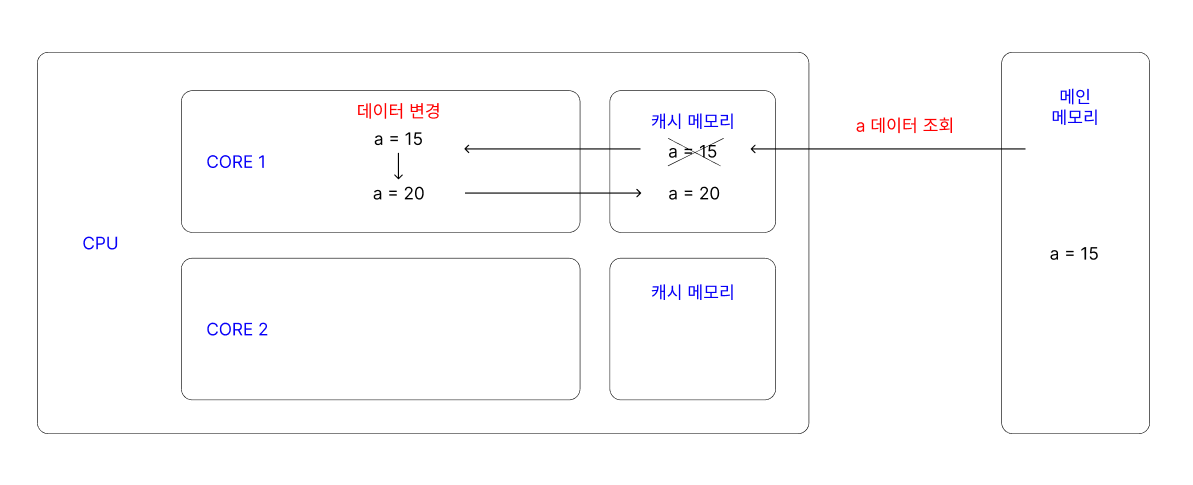 CPU

CORE 1

데이터 변경

a = 15

a = 20

캐시 메모리

a = 15

a = 20

a 데이터 조회

메인 메모리

a = 15

CORE 2

캐시 메모리